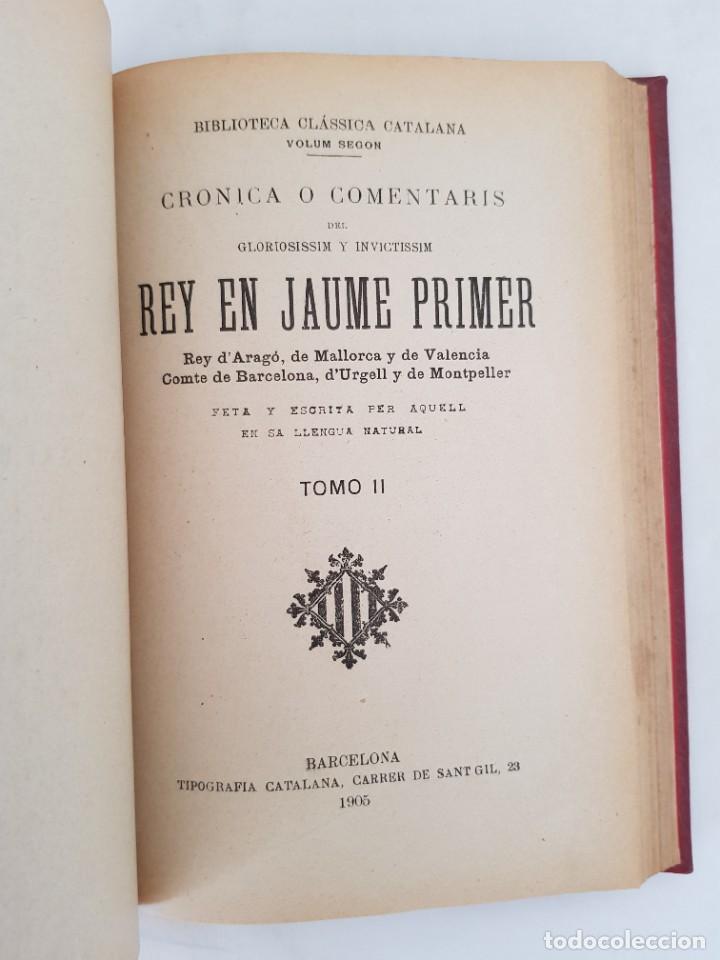 BIBLIOTECA CLÁSSICA CATALANA
VOLUM SEGON

CRONICA O COMENTARIS
DEL
GLORIOSISSIM Y INVICTISSIM

REY EN JAUME PRIMER

Rey d'Aragó, de Mallorca y de Valencia
Comte de Barcelona, d'Urgell y de Montpeller

FETA Y ESCRITA PER AQUELL
EN SA LLENGUA NATURAL

TOMO II

BARCELONA
TIPOGRAFIA CATALANA, CARRER DE SANT GIL, 23
1905

todocoleccion